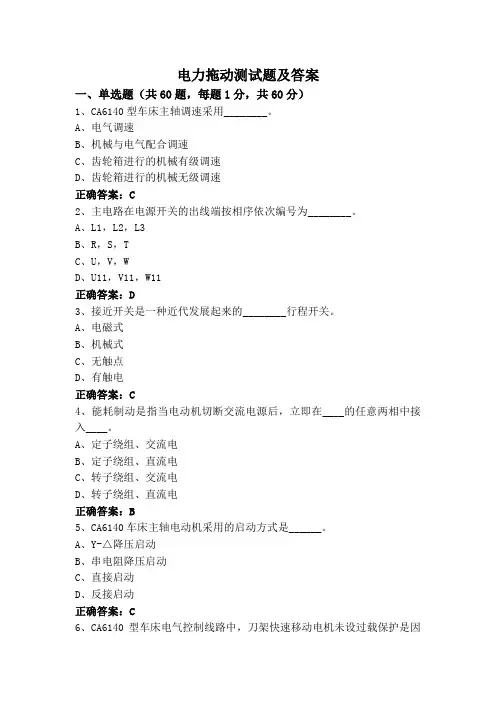 电力拖动测试题及答案

一、单选题（共 60 题，每题 1 分，共 60 分）

1、CA6140 型车床主轴调速采用________。
A、电气调速
B、机械与电气配合调速
C、齿轮箱进行的机械有级调速
D、齿轮箱进行的机械无级调速
正确答案：C

2、主电路在电源开关的出线端按相序依次编号为________。
A、L1，L2，L3
B、R，S，T
C、U，V，W
D、U11，V11，W11
正确答案：D

3、接近开关是一种近代发展起来的________行程开关。
A、电磁式
B、机械式
C、无触点
D、有触电
正确答案：C

4、能耗制动是指当电动机切断交流电源后，立即在____的任意两相中接入____。
A、定子绕组、交流电
B、定子绕组、直流电
C、转子绕组、交流电
D、转子绕组、直流电
正确答案：B

5、CA6140 车床主轴电动机采用的启动方式是______。
A、Y-△降压启动
B、串电阻降压启动
C、直接启动
D、反接启动
正确答案：C

6、CA6140 型车床电气控制线路中，刀架快速移动电机未设过载保护是因